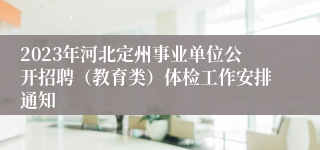 2023年河北定州事业单位公开招聘（教育类）体检工作安排通知